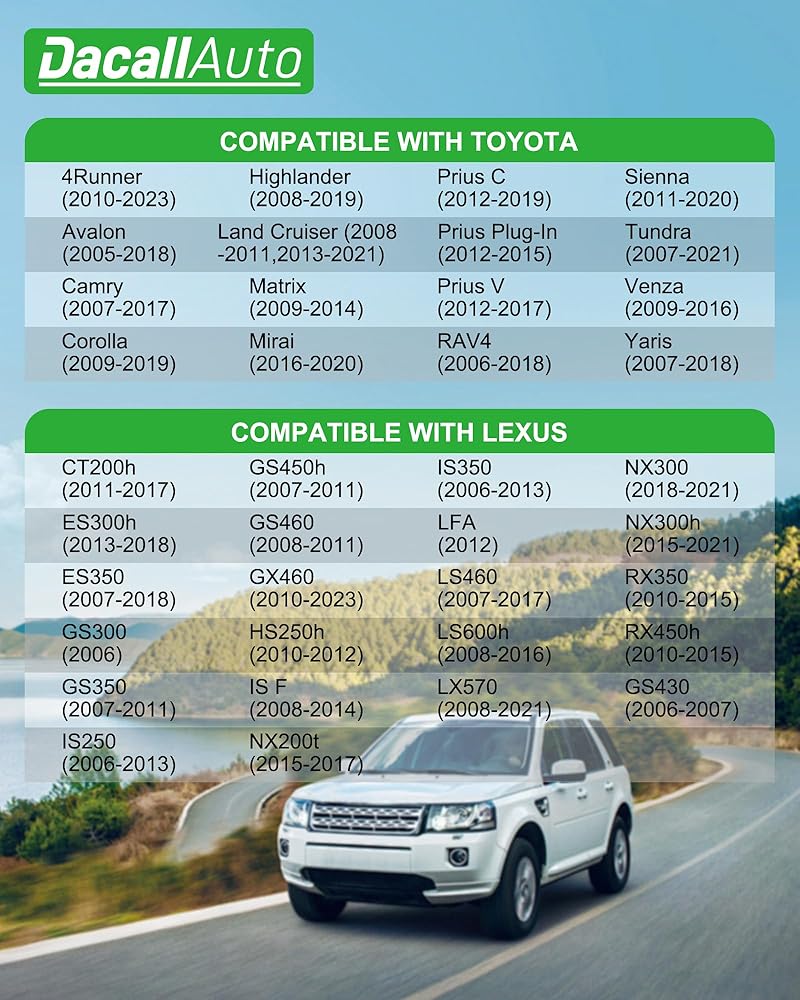 DacallAuto

COMPATIBLE WITH TOYOTA

| 4Runner (2010-2023) | Highlander (2008-2019) | Prius C (2012-2019) | Sienna (2011-2020) |
|---|---|---|---|
| Avalon (2005-2018) | Land Cruiser (2008-2011,2013-2021) | Prius Plug-In (2012-2015) | Tundra (2007-2021) |
| Camry (2007-2017) | Matrix (2009-2014) | Prius V (2012-2017) | Venza (2009-2016) |
| Corolla (2009-2019) | Mirai (2016-2020) | RAV4 (2006-2018) | Yaris (2007-2018) |

COMPATIBLE WITH LEXUS

| CT200h (2011-2017) | GS450h (2007-2011) | IS350 (2006-2013) | NX300 (2018-2021) |
|---|---|---|---|
| ES300h (2013-2018) | GS460 (2008-2011) | LFA (2012) | NX300h (2015-2021) |
| ES350 (2007-2018) | GX460 (2010-2023) | LS460 (2007-2017) | RX350 (2010-2015) |
| GS300 (2006) | HS250h (2010-2012) | LS600h (2008-2016) | RX450h (2010-2015) |
| GS350 (2007-2011) | IS F (2008-2014) | LX570 (2008-2021) | GS430 (2006-2007) |
| IS250 (2006-2013) | NX200t (2015-2017) | | |